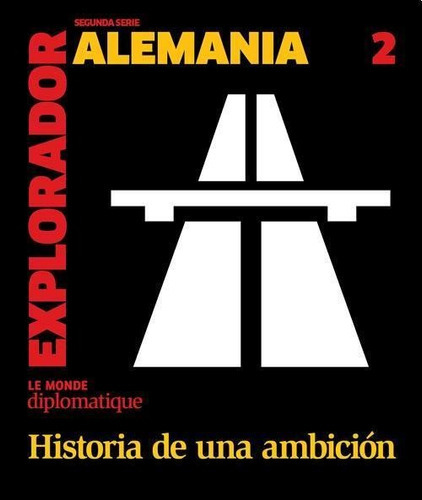 EXPLORADOR

SEGUNDA SERIE
ALEMANIA
2

LE MONDE
diplomatique

Historia de una ambición